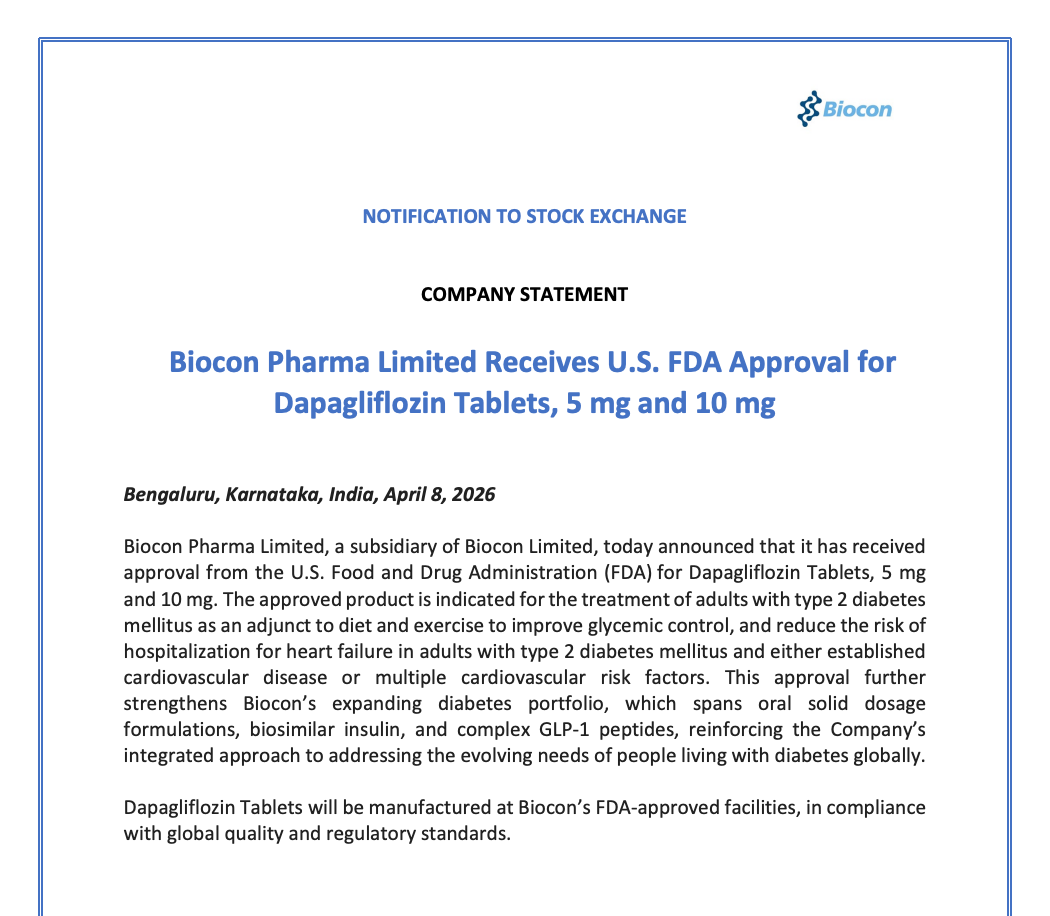 Biocon

NOTIFICATION TO STOCK EXCHANGE

COMPANY STATEMENT

Biocon Pharma Limited Receives U.S. FDA Approval for Dapagliflozin Tablets, 5 mg and 10 mg

Bengaluru, Karnataka, India, April 8, 2026

Biocon Pharma Limited, a subsidiary of Biocon Limited, today announced that it has received approval from the U.S. Food and Drug Administration (FDA) for Dapagliflozin Tablets, 5 mg and 10 mg. The approved product is indicated for the treatment of adults with type 2 diabetes mellitus as an adjunct to diet and exercise to improve glycemic control, and reduce the risk of hospitalization for heart failure in adults with type 2 diabetes mellitus and either established cardiovascular disease or multiple cardiovascular risk factors. This approval further strengthens Biocon's expanding diabetes portfolio, which spans oral solid dosage formulations, biosimilar insulin, and complex GLP-1 peptides, reinforcing the Company's integrated approach to addressing the evolving needs of people living with diabetes globally.

Dapagliflozin Tablets will be manufactured at Biocon's FDA-approved facilities, in compliance with global quality and regulatory standards.